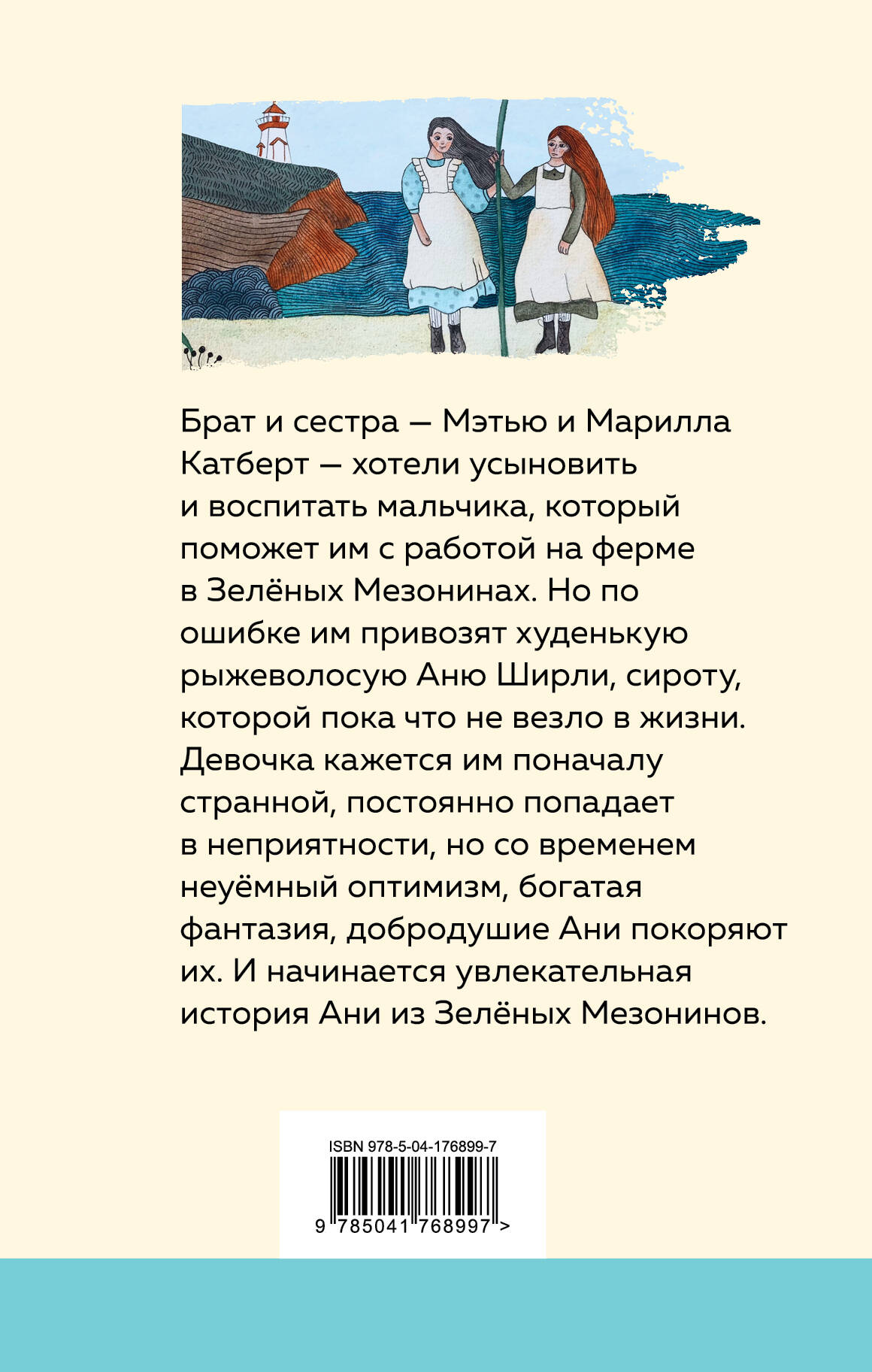 Брат и сестра — Мэтью и Марилла Катберт — хотели усыновить и воспитать мальчика, который поможет им с работой на ферме в Зелёных Мезонинах. Но по ошибке им привозят худенькую рыжеволосую Аню Ширли, сироту, которой пока что не везло в жизни. Девочка кажется им поначалу странной, постоянно попадает в неприятности, но со временем неуёмный оптимизм, богатая фантазия, добродушие Ани покоряют их. И начинается увлекательная история Ани из Зелёных Мезонинов.

ISBN 978-5-04-176899-7

9 785041 768997 >